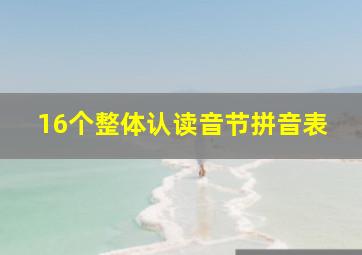 16个整体认读音节拼音表